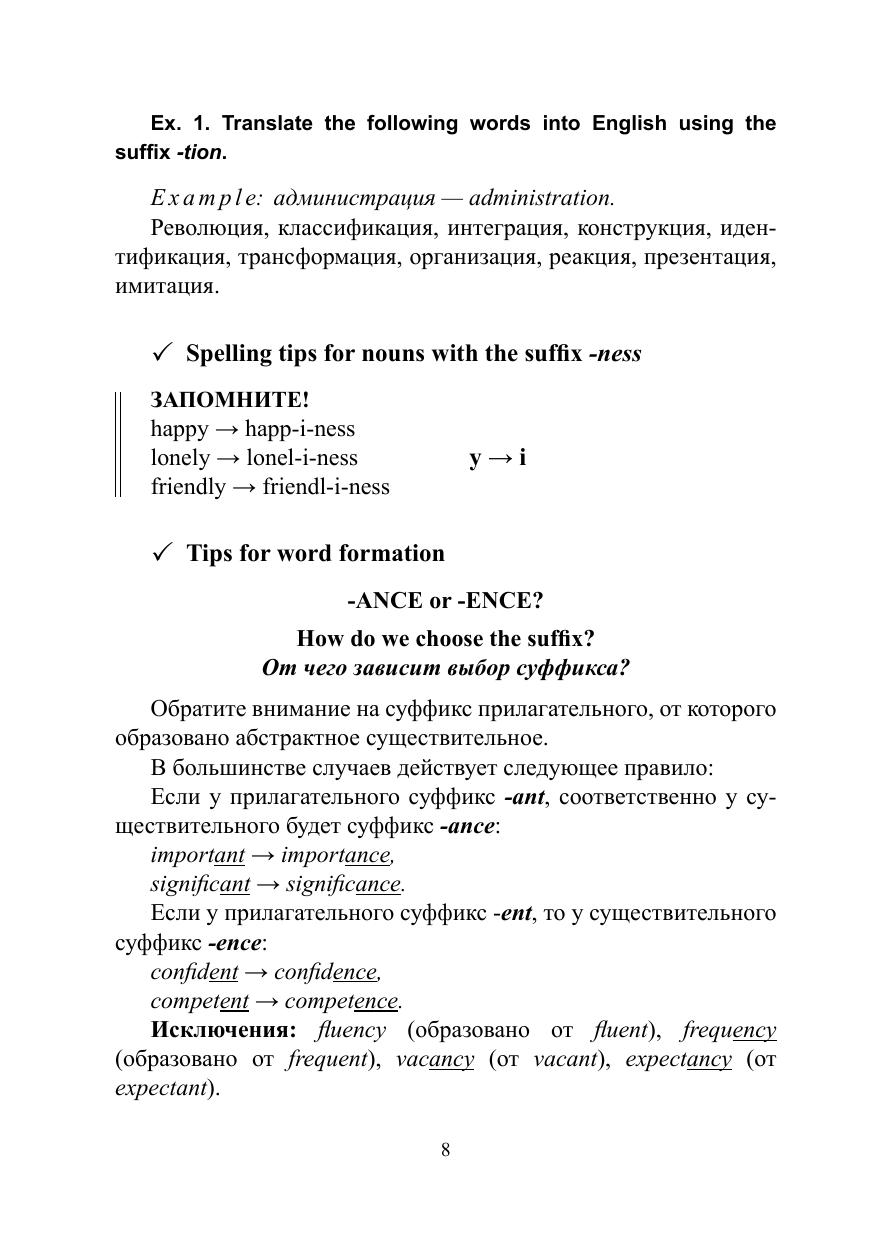 Ex. 1. Translate the following words into English using the suffix -tion.

Example: администрация — administration.

Революция, классификация, интеграция, конструкция, идентификация, трансформация, организация, реакция, презентация, имитация.

✓ Spelling tips for nouns with the suffix -ness

ЗАПОМНИТЕ!
happy → happ-i-ness
lonely → lonel-i-ness
friendly → friendl-i-ness
y → i

✓ Tips for word formation

-ANCE or -ENCE?

How do we choose the suffix?
От чего зависит выбор суффикса?

Обратите внимание на суффикс прилагательного, от которого образовано абстрактное существительное.

В большинстве случаев действует следующее правило:

Если у прилагательного суффикс -ant, соответственно у существительного будет суффикс -ance:

important → importance,
significant → significance.

Если у прилагательного суффикс -ent, то у существительного суффикс -ence:

confident → confidence,
competent → competence.

Исключения: fluency (образовано от fluent), frequency (образовано от frequent), vacancy (от vacant), expectancy (от expectant).

8